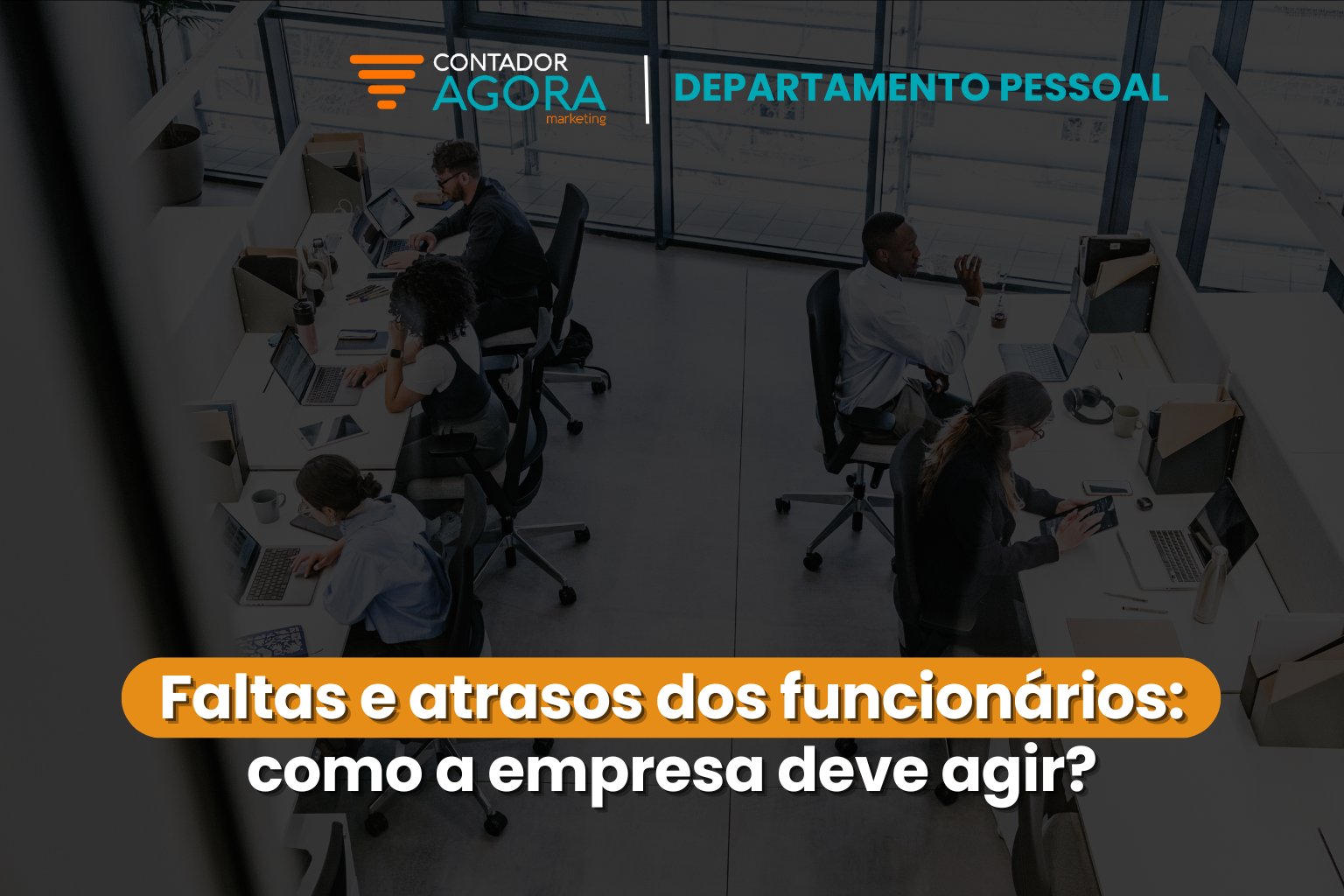 CONTADOR AGORA marketing

DEPARTAMENTO PESSOAL

Faltas e atrasos dos funcionários: como a empresa deve agir?